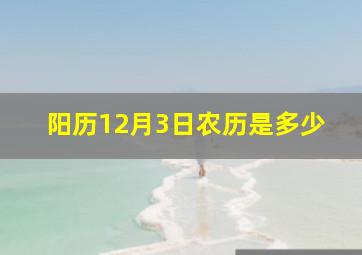 阳历12月3日农历是多少